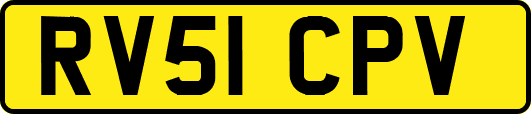 RV51 CPV